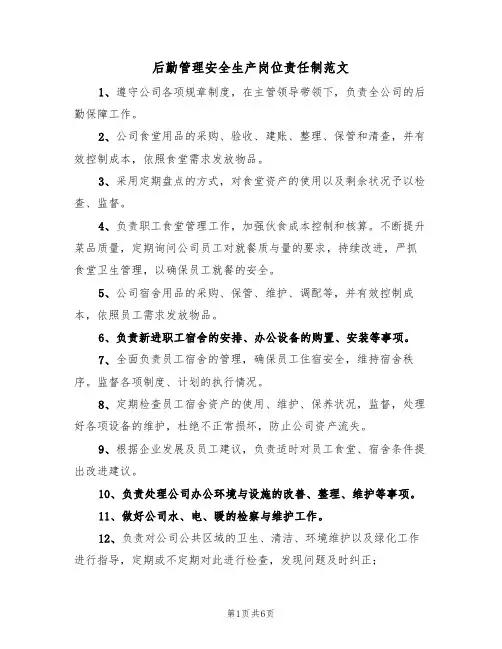 后勤管理安全生产岗位责任制范文

1、遵守公司各项规章制度，在主管领导带领下，负责全公司的后勤保障工作。

2、公司食堂用品的采购、验收、建账、整理、保管和清查，并有效控制成本，依照食堂需求发放物品。

3、采用定期盘点的方式，对食堂资产的使用以及剩余状况予以检查、监督。

4、负责职工食堂管理工作，加强伙食成本控制和核算。不断提升菜品质量，定期询问公司员工对就餐质与量的要求，持续改进，严抓食堂卫生管理，以确保员工就餐的安全。

5、公司宿舍用品的采购、保管、维护、调配等，并有效控制成本，依照员工需求发放物品。

6、负责新进职工宿舍的安排、办公设备的购置、安装等事项。

7、全面负责员工宿舍的管理，确保员工住宿安全，维持宿舍秩序。监督各项制度、计划的执行情况。

8、定期检查员工宿舍资产的使用、维护、保养状况，监督，处理好各项设备的维护，杜绝不正常损坏，防止公司资产流失。

9、根据企业发展及员工建议，负责适时对员工食堂、宿舍条件提出改进建议。

10、负责处理公司办公环境与设施的改善、整理、维护等事项。

11、做好公司水、电、暖的检察与维护工作。

12、负责对公司公共区域的卫生、清洁、环境维护以及绿化工作进行指导，定期或不定期对此进行检查，发现问题及时纠正；

第1页共6页